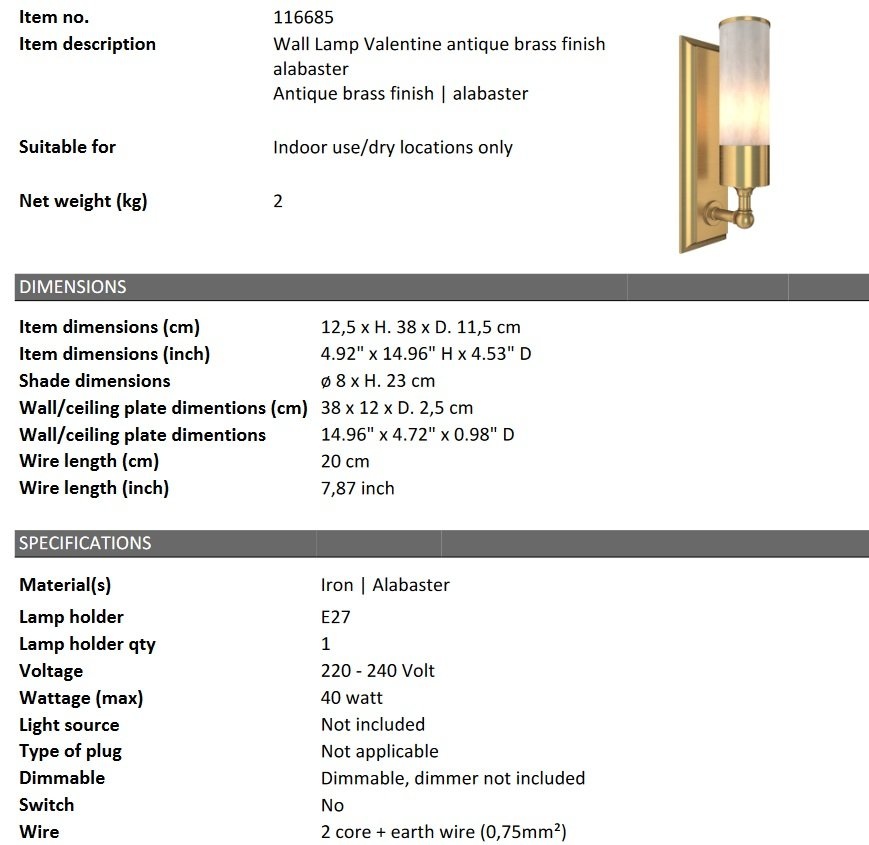 Item no.
116685

Item description
Wall Lamp Valentine antique brass finish alabaster
Antique brass finish | alabaster

Suitable for
Indoor use/dry locations only

Net weight (kg)
2

DIMENSIONS

Item dimensions (cm) 12,5 x H. 38 x D. 11,5 cm
Item dimensions (inch) 4.92" x 14.96" H x 4.53" D
Shade dimensions ø 8 x H. 23 cm
Wall/ceiling plate dimentions (cm) 38 x 12 x D. 2,5 cm
Wall/ceiling plate dimentions 14.96" x 4.72" x 0.98" D
Wire length (cm) 20 cm
Wire length (inch) 7,87 inch

SPECIFICATIONS

Material(s) Iron | Alabaster
Lamp holder E27
Lamp holder qty 1
Voltage 220 - 240 Volt
Wattage (max) 40 watt
Light source Not included
Type of plug Not applicable
Dimmable Dimmable, dimmer not included
Switch No
Wire 2 core + earth wire (0,75mm²)